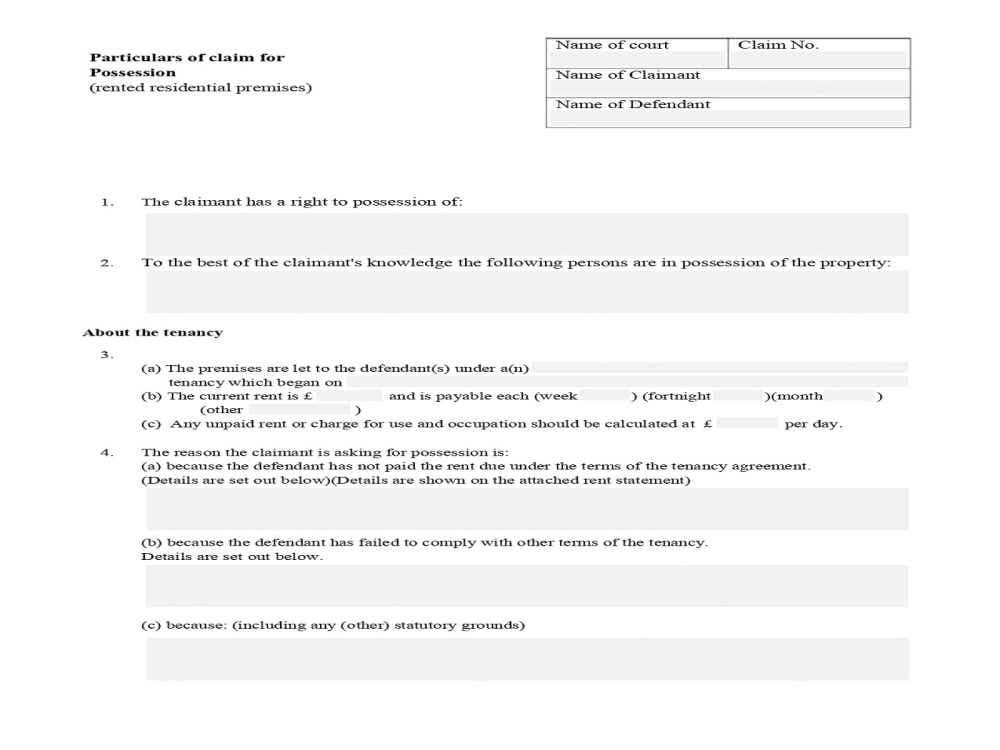 Particulars of claim for Possession
(rented residential premises)

Name of court
Claim No.
Name of Claimant
Name of Defendant

1. The claimant has a right to possession of:

2. To the best of the claimant's knowledge the following persons are in possession of the property:

About the tenancy

3.
(a) The premises are let to the defendant(s) under a(n) ____ tenancy which began on ____
(b) The current rent is £ ____ and is payable each (week ____ ) (fortnight ____ )(month ____ ) (other ____ )
(c) Any unpaid rent or charge for use and occupation should be calculated at £ ____ per day.

4. The reason the claimant is asking for possession is:
(a) because the defendant has not paid the rent due under the terms of the tenancy agreement.
(Details are set out below)(Details are shown on the attached rent statement)

(b) because the defendant has failed to comply with other terms of the tenancy.
Details are set out below.

(c) because: (including any (other) statutory grounds)